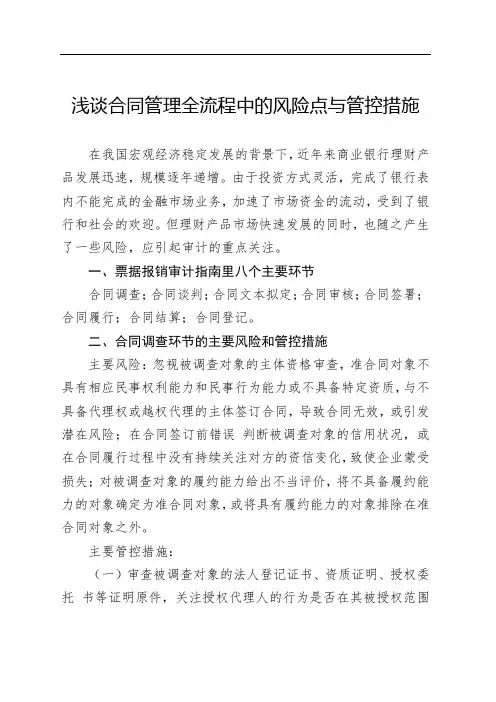 浅谈合同管理全流程中的风险点与管控措施

在我国宏观经济稳定发展的背景下，近年来商业银行理财产品发展迅速，规模逐年递增。由于投资方式灵活，完成了银行表内不能完成的金融市场业务，加速了市场资金的流动，受到了银行和社会的欢迎。但理财产品市场快速发展的同时，也随之产生了一些风险，应引起审计的重点关注。

一、票据报销审计指南里八个主要环节

合同调查；合同谈判；合同文本拟定；合同审核；合同签署；合同履行；合同结算；合同登记。

二、合同调查环节的主要风险和管控措施

主要风险：忽视被调查对象的主体资格审查，准合同对象不具有相应民事权利能力和民事行为能力或不具备特定资质，与不具备代理权或越权代理的主体签订合同，导致合同无效，或引发潜在风险；在合同签订前错误 判断被调查对象的信用状况，或在合同履行过程中没有持续关注对方的资信变化，致使企业蒙受损失；对被调查对象的履约能力给出不当评价，将不具备履约能力的对象确定为准合同对象，或将具有履约能力的对象排除在准合同对象之外。

主要管控措施：

（一）审查被调查对象的法人登记证书、资质证明、授权委托 书等证明原件，关注授权代理人的行为是否在其被授权范围